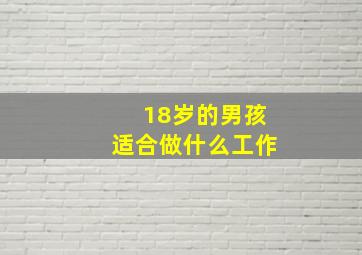 18岁的男孩
适合做什么工作